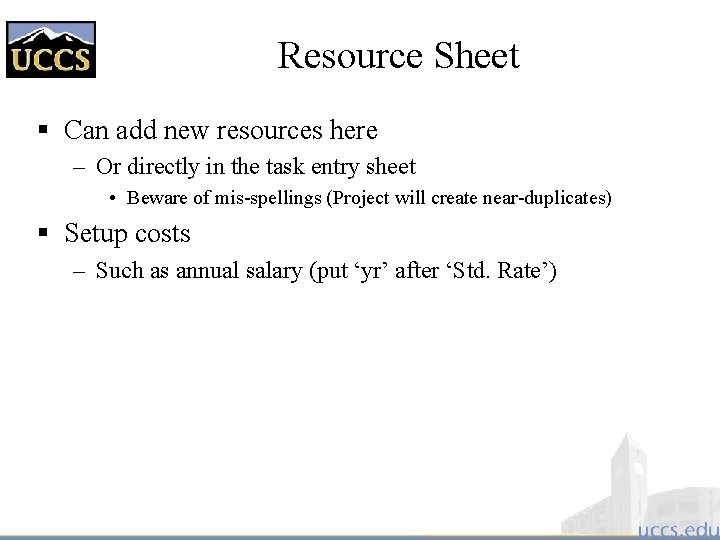 UCCS

Resource Sheet

▪ Can add new resources here
– Or directly in the task entry sheet
• Beware of mis-spellings (Project will create near-duplicates)

▪ Setup costs
– Such as annual salary (put ‘yr’ after ‘Std. Rate’)

uccs.edu